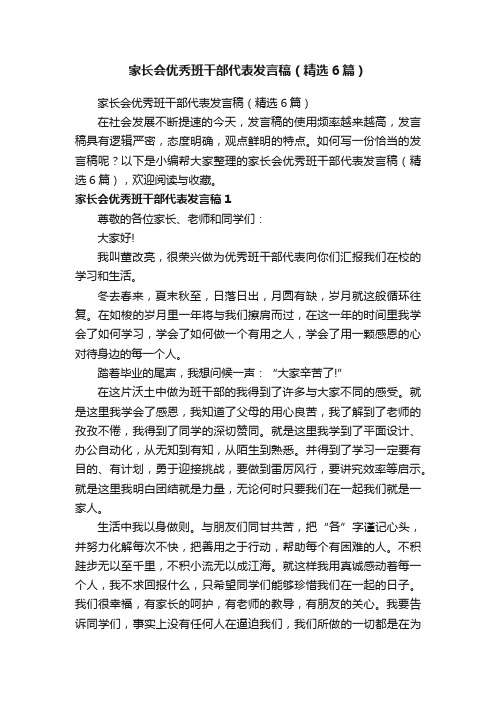 家长会优秀班干部代表发言稿（精选6篇）

家长会优秀班干部代表发言稿（精选6篇）

在社会发展不断提速的今天，发言稿的使用频率越来越高，发言稿具有逻辑严密，态度明确，观点鲜明的特点。如何写一份恰当的发言稿呢？以下是小编帮大家整理的家长会优秀班干部代表发言稿（精选6篇），欢迎阅读与收藏。

家长会优秀班干部代表发言稿1

尊敬的各位家长、老师和同学们：

大家好!

我叫董改亮，很荣兴做为优秀班干部代表向你们汇报我们在校的学习和生活。

冬去春来，夏末秋至，日落日出，月圆有缺，岁月就这般循环往复。在如梭的岁月里一年将与我们擦肩而过，在这一年的时间里我学会了如何学习，学会了如何做一个有用之人，学会了用一颗感恩的心对待身边的每一个人。

踏着毕业的尾声，我想问候一声：“大家辛苦了!”

在这片沃土中做为班干部的我得到了许多与大家不同的感受。就是这里我学会了感恩，我知道了父母的用心良苦，我了解到了老师的孜孜不倦，我得到了同学的深切赞同。就是这里我学到了平面设计、办公自动化，从无知到有知，从陌生到熟悉。并得到了学习一定要有目的、有计划，勇于迎接挑战，要做到雷厉风行，要讲究效率等启示。就是这里我明白团结就是力量，无论何时只要我们在一起我们就是一家人。

生活中我以身做则。与朋友们同甘共苦，把“各”字谨记心头，并努力化解每次不快，把善用之于行动，帮助每个有困难的人。不积跬步无以至千里，不积小流无以成江海。就这样我用真诚感动着每一个人，我不求回报什么，只希望同学们能够珍惜我们在一起的日子。我们很幸福，有家长的呵护，有老师的教导，有朋友的关心。我要告诉同学们，事实上没有任何人在逼迫我们，我们所做的一切都是在为